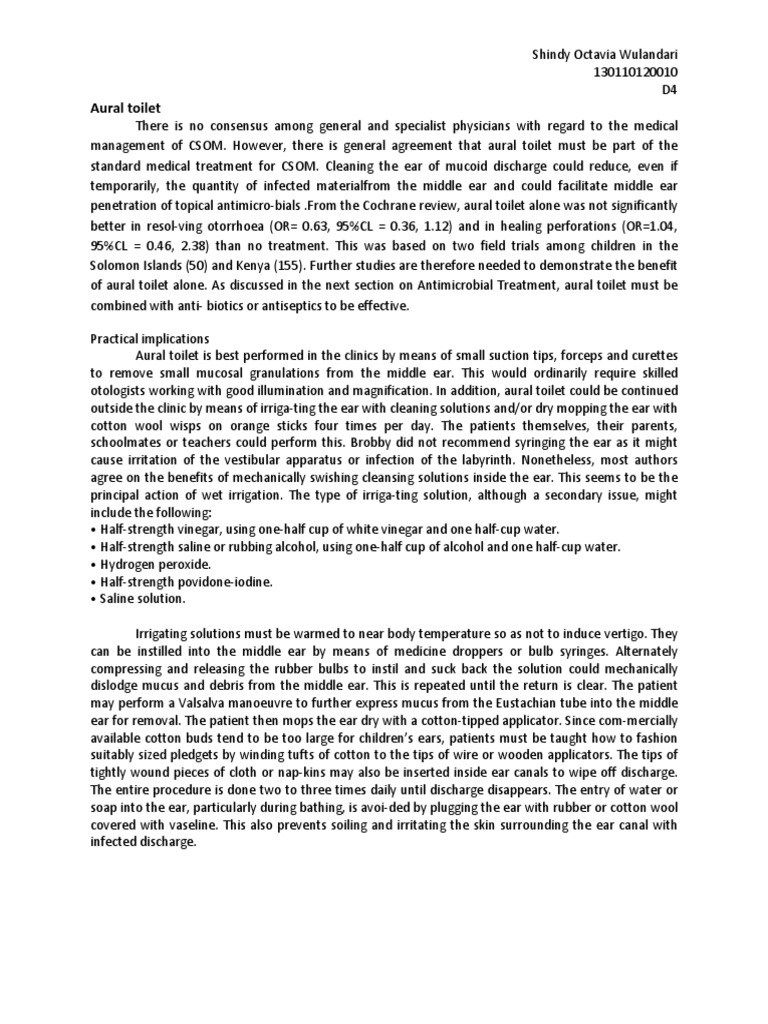 Shindy Octavia Wulandari
130110120010
D4

Aural toilet

There is no consensus among general and specialist physicians with regard to the medical management of CSOM. However, there is general agreement that aural toilet must be part of the standard medical treatment for CSOM. Cleaning the ear of mucoid discharge could reduce, even if temporarily, the quantity of infected materialfrom the middle ear and could facilitate middle ear penetration of topical antimicro-bials .From the Cochrane review, aural toilet alone was not significantly better in resol-ving otorrhoea (OR= 0.63, 95%CL = 0.36, 1.12) and in healing perforations (OR=1.04, 95%CL = 0.46, 2.38) than no treatment. This was based on two field trials among children in the Solomon Islands (50) and Kenya (155). Further studies are therefore needed to demonstrate the benefit of aural toilet alone. As discussed in the next section on Antimicrobial Treatment, aural toilet must be combined with anti- biotics or antiseptics to be effective.

Practical implications

Aural toilet is best performed in the clinics by means of small suction tips, forceps and curettes to remove small mucosal granulations from the middle ear. This would ordinarily require skilled otologists working with good illumination and magnification. In addition, aural toilet could be continued outside the clinic by means of irriga-ting the ear with cleaning solutions and/or dry mopping the ear with cotton wool wisps on orange sticks four times per day. The patients themselves, their parents, schoolmates or teachers could perform this. Brobby did not recommend syringing the ear as it might cause irritation of the vestibular apparatus or infection of the labyrinth. Nonetheless, most authors agree on the benefits of mechanically swishing cleansing solutions inside the ear. This seems to be the principal action of wet irrigation. The type of irriga-ting solution, although a secondary issue, might include the following:
• Half-strength vinegar, using one-half cup of white vinegar and one half-cup water.
• Half-strength saline or rubbing alcohol, using one-half cup of alcohol and one half-cup water.
• Hydrogen peroxide.
• Half-strength povidone-iodine.
• Saline solution.

Irrigating solutions must be warmed to near body temperature so as not to induce vertigo. They can be instilled into the middle ear by means of medicine droppers or bulb syringes. Alternately compressing and releasing the rubber bulbs to instil and suck back the solution could mechanically dislodge mucus and debris from the middle ear. This is repeated until the return is clear. The patient may perform a Valsalva manoeuvre to further express mucus from the Eustachian tube into the middle ear for removal. The patient then mops the ear dry with a cotton-tipped applicator. Since com-mercially available cotton buds tend to be too large for children's ears, patients must be taught how to fashion suitably sized pledgets by winding tufts of cotton to the tips of wire or wooden applicators. The tips of tightly wound pieces of cloth or nap-kins may also be inserted inside ear canals to wipe off discharge. The entire procedure is done two to three times daily until discharge disappears. The entry of water or soap into the ear, particularly during bathing, is avoi-ded by plugging the ear with rubber or cotton wool covered with vaseline. This also prevents soiling and irritating the skin surrounding the ear canal with infected discharge.